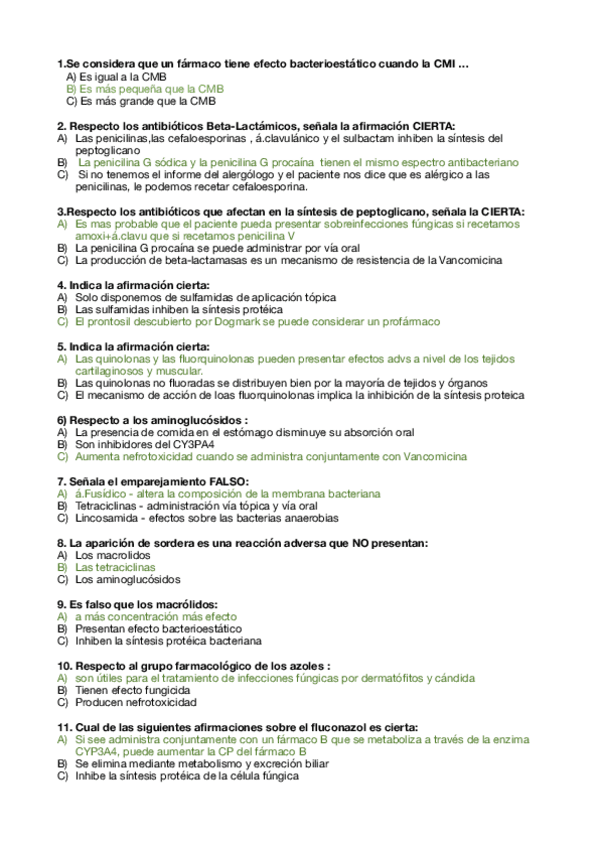 1.Se considera que un fármaco tiene efecto bacterioestático cuando la CMI ...
A) Es igual a la CMB
B) Es más pequeña que la CMB
C) Es más grande que la CMB

2. Respecto los antibióticos Beta-Lactámicos, señala la afirmación CIERTA:
A) Las penicilinas,las cefaloesporinas , á.clavulánico y el sulbactam inhiben la síntesis del peptoglicano
B) La penicilina G sódica y la penicilina G procaína tienen el mismo espectro antibacteriano
C) Si no tenemos el informe del alergólogo y el paciente nos dice que es alérgico a las penicilinas, le podemos recetar cefaloesporina.

3.Respecto los antibióticos que afectan en la síntesis de peptoglicano, señala la CIERTA:
A) Es mas probable que el paciente pueda presentar sobreinfecciones fúngicas si recetamos amoxi+á.clavu que si recetamos penicilina V
B) La penicilina G procaína se puede administrar por vía oral
C) La producción de beta-lactamasas es un mecanismo de resistencia de la Vancomicina

4. Indica la afirmación cierta:
A) Solo disponemos de sulfamidas de aplicación tópica
B) Las sulfamidas inhiben la síntesis protéica
C) El prontosil descubierto por Dogmark se puede considerar un profármaco

5. Indica la afirmación cierta:
A) Las quinolonas y las fluorquinolonas pueden presentar efectos advs a nivel de los tejidos cartilaginosos y muscular.
B) Las quinolonas no fluoradas se distribuyen bien por la mayoría de tejidos y órganos
C) El mecanismo de acción de loas fluorquinolonas implica la inhibición de la síntesis proteica

6) Respecto a los aminoglucósidos :
A) La presencia de comida en el estómago disminuye su absorción oral
B) Son inhibidores del CY3PA4
C) Aumenta nefrotoxicidad cuando se administra conjuntamente con Vancomicina

7. Señala el emparejamiento FALSO:
A) á.Fusídico - altera la composición de la membrana bacteriana
B) Tetraciclinas - administración vía tópica y vía oral
C) Lincosamida - efectos sobre las bacterias anaerobias

8. La aparición de sordera es una reacción adversa que NO presentan:
A) Los macrolidos
B) Las tetraciclinas
C) Los aminoglucósidos

9. Es falso que los macrólidos:
A) a más concentración más efecto
B) Presentan efecto bacterioestático
C) Inhiben la síntesis protéica bacteriana

10. Respecto al grupo farmacológico de los azoles :
A) son útiles para el tratamiento de infecciones fúngicas por dermatófitos y cándida
B) Tienen efecto fungicida
C) Producen nefrotoxicidad

11. Cual de las siguientes afirmaciones sobre el fluconazol es cierta:
A) Si see administra conjuntamente con un fármaco B que se metaboliza a través de la enzima CYP3A4, puede aumentar la CP del fármaco B
B) Se elimina mediante metabolismo y excreción biliar
C) Inhibe la síntesis protéica de la célula fúngica